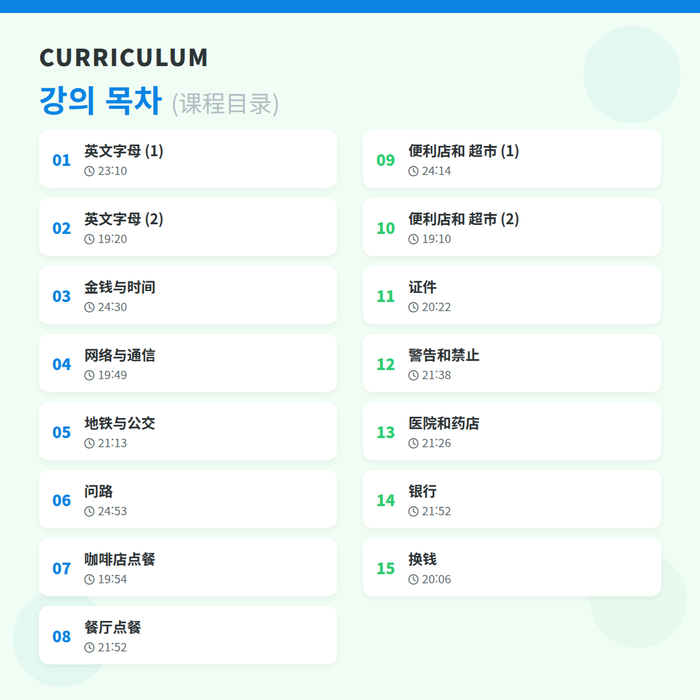 CURRICULUM
강의 목차 (课程目录)

01
英文字母 (1)
23:10

02
英文字母 (2)
19:20

03
金钱与时间
24:30

04
网络与通信
19:49

05
地铁与公交
21:13

06
问路
24:53

07
咖啡店点餐
19:54

08
餐厅点餐
21:52

09
便利店和 超市 (1)
24:14

10
便利店和 超市 (2)
19:10

11
证件
20:22

12
警告和禁止
21:38

13
医院和药店
21:26

14
银行
21:52

15
换钱
20:06